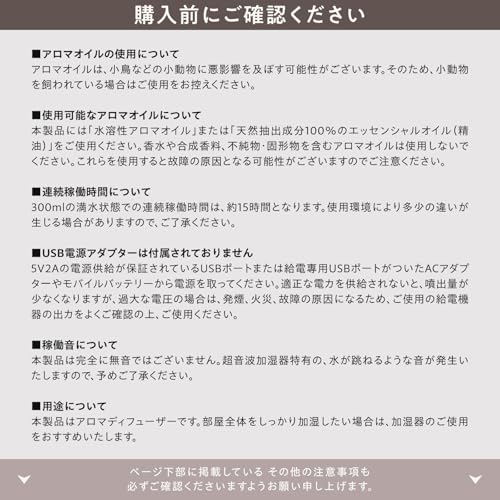 購入前にご確認ください

■アロマオイルの使用について
アロマオイルは、小鳥などの小動物に悪影響を及ぼす可能性がございます。そのため、小動物を飼われている場合はご使用をお控えください。

■使用可能なアロマオイルについて
本製品には「水溶性アロマオイル」または「天然抽出成分100%のエッセンシャルオイル（精油）」をご使用ください。香水や合成香料、不純物・固形物を含むアロマオイルは使用しないでください。これらを使用すると故障の原因となる可能性がございますのでご注意ください。

■連続稼働時間について
300mlの満水状態での連続稼働時間は、約15時間となります。使用環境により多少の違いが生じる場合がありますので、ご了承ください。

■USB電源アダプターは付属されておりません
5V2Aの電源供給が保証されているUSBポートまたは給電専用USBポートがついたACアダプターやモバイルバッテリーから電源を取ってください。適正な電力を供給されないと、噴出量が少なくなりますが、過大な電圧の場合は、発煙、火災、故障の原因になるため、ご使用の給電機器の出力をよくご確認の上、ご使用ください。

■稼働音について
本製品は完全に無音ではございません。超音波加湿器特有の、水が跳ねるような音が発生いたしますので、予めご了承ください。

■用途について
本製品はアロマディフューザーです。部屋全体をしっかり加湿したい場合は、加湿器のご使用をおすすめいたします。

ページ下部に掲載している その他の注意事項も
必ずご確認くださいますようお願い申し上げます。